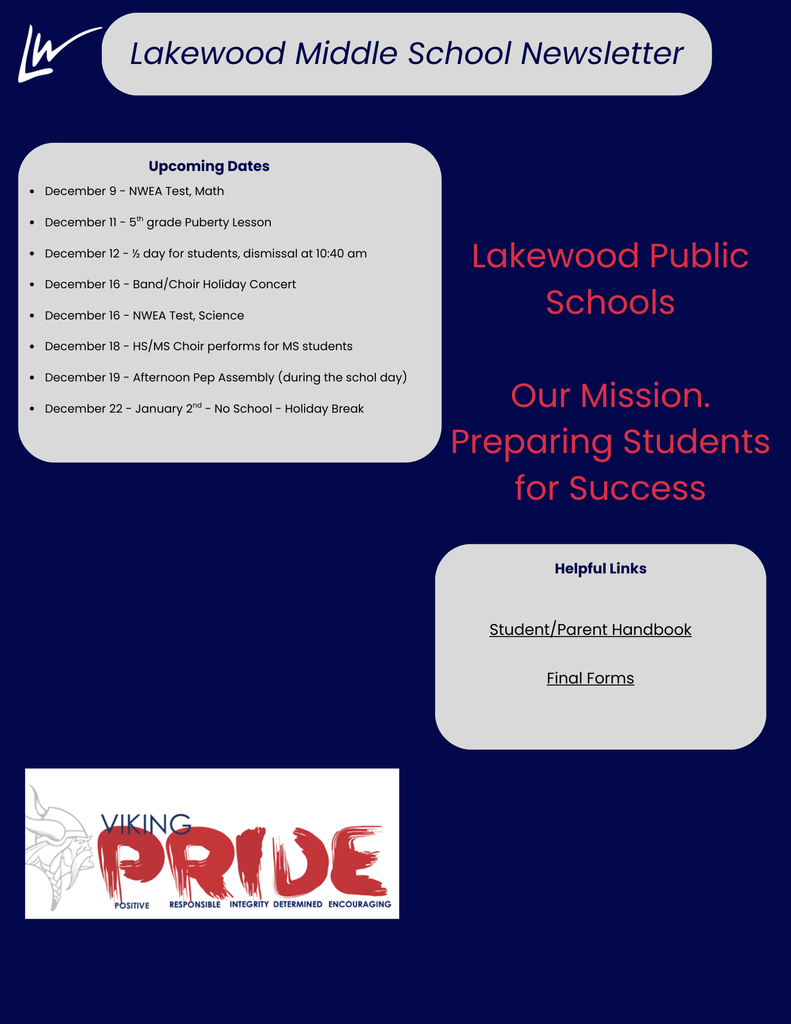 LW

Lakewood Middle School Newsletter

Upcoming Dates

- December 9 - NWEA Test, Math
- December 11 - 5$^{th}$ grade Puberty Lesson
- December 12 - ½ day for students, dismissal at 10:40 am
- December 16 - Band/Choir Holiday Concert
- December 16 - NWEA Test, Science
- December 18 - HS/MS Choir performs for MS students
- December 19 - Afternoon Pep Assembly (during the schol day)
- December 22 - January 2$^{nd}$ - No School - Holiday Break

Lakewood Public Schools

Our Mission. Preparing Students for Success

Helpful Links

Student/Parent Handbook

Final Forms

VIKING PRIDE

POSITIVE RESPONSIBLE INTEGRITY DETERMINED ENCOURAGING